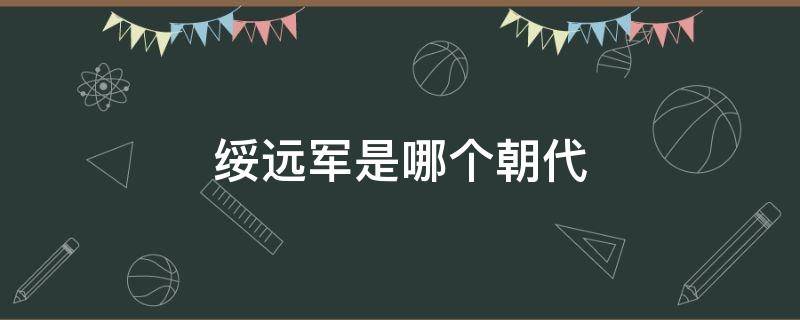 绥远军是哪个朝代